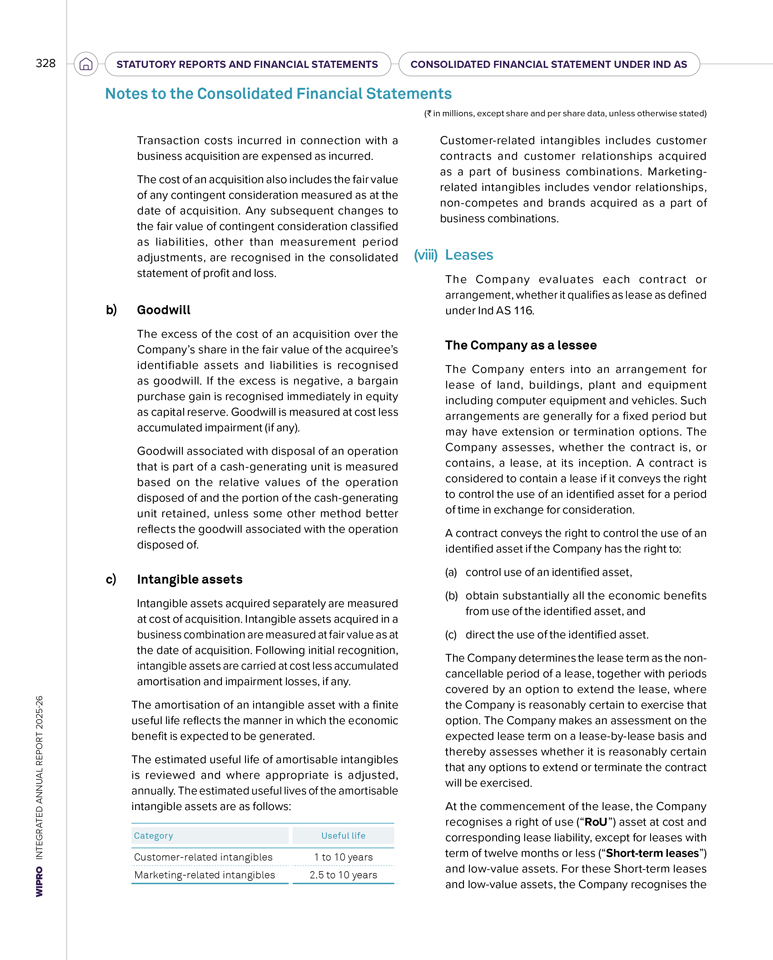 328 STATUTORY REPORTS AND FINANCIAL STATEMENTS CONSOLIDATED FINANCIAL STATEMENT UNDER IND AS

Notes to the Consolidated Financial Statements

(₹ in millions, except share and per share data, unless otherwise stated)

Transaction costs incurred in connection with a business acquisition are expensed as incurred.

The cost of an acquisition also includes the fair value of any contingent consideration measured as at the date of acquisition. Any subsequent changes to the fair value of contingent consideration classified as liabilities, other than measurement period adjustments, are recognised in the consolidated statement of profit and loss.

b) Goodwill

The excess of the cost of an acquisition over the Company's share in the fair value of the acquiree's identifiable assets and liabilities is recognised as goodwill. If the excess is negative, a bargain purchase gain is recognised immediately in equity as capital reserve. Goodwill is measured at cost less accumulated impairment (if any).

Goodwill associated with disposal of an operation that is part of a cash-generating unit is measured based on the relative values of the operation disposed of and the portion of the cash-generating unit retained, unless some other method better reflects the goodwill associated with the operation disposed of.

c) Intangible assets

Intangible assets acquired separately are measured at cost of acquisition. Intangible assets acquired in a business combination are measured at fair value as at the date of acquisition. Following initial recognition, intangible assets are carried at cost less accumulated amortisation and impairment losses, if any.

The amortisation of an intangible asset with a finite useful life reflects the manner in which the economic benefit is expected to be generated.

The estimated useful life of amortisable intangibles is reviewed and where appropriate is adjusted, annually. The estimated useful lives of the amortisable intangible assets are as follows:

| Category | Useful life |
|---|---|
| Customer-related intangibles | 1 to 10 years |
| Marketing-related intangibles | 2.5 to 10 years |

Customer-related intangibles includes customer contracts and customer relationships acquired as a part of business combinations. Marketing-related intangibles includes vendor relationships, non-competes and brands acquired as a part of business combinations.

(viii) Leases

The Company evaluates each contract or arrangement, whether it qualifies as lease as defined under Ind AS 116.

The Company as a lessee

The Company enters into an arrangement for lease of land, buildings, plant and equipment including computer equipment and vehicles. Such arrangements are generally for a fixed period but may have extension or termination options. The Company assesses, whether the contract is, or contains, a lease, at its inception. A contract is considered to contain a lease if it conveys the right to control the use of an identified asset for a period of time in exchange for consideration.

A contract conveys the right to control the use of an identified asset if the Company has the right to:

(a) control use of an identified asset,

(b) obtain substantially all the economic benefits from use of the identified asset, and

(c) direct the use of the identified asset.

The Company determines the lease term as the non-cancellable period of a lease, together with periods covered by an option to extend the lease, where the Company is reasonably certain to exercise that option. The Company makes an assessment on the expected lease term on a lease-by-lease basis and thereby assesses whether it is reasonably certain that any options to extend or terminate the contract will be exercised.

At the commencement of the lease, the Company recognises a right of use ("RoU") asset at cost and corresponding lease liability, except for leases with term of twelve months or less ("Short-term leases") and low-value assets. For these Short-term leases and low-value assets, the Company recognises the

WIPRO INTEGRATED ANNUAL REPORT 2025-26